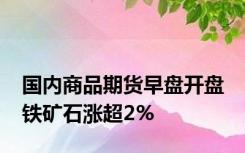 国内商品期货早盘开盘
铁矿石涨超2%